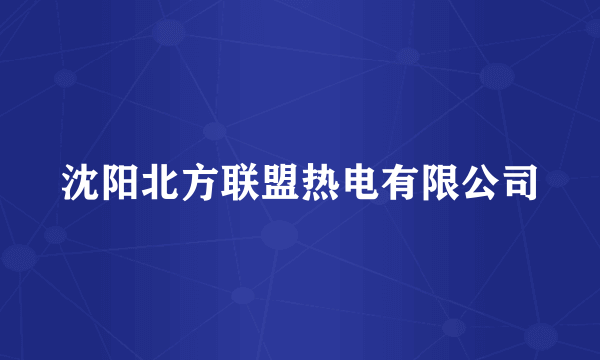 沈阳北方联盟热电有限公司